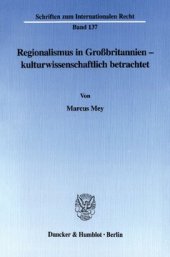 Schriften zum Internationalen Recht

Band 137

Regionalismus in Großbritannien – kulturwissenschaftlich betrachtet

Von

Marcus Mey

Duncker & Humblot · Berlin